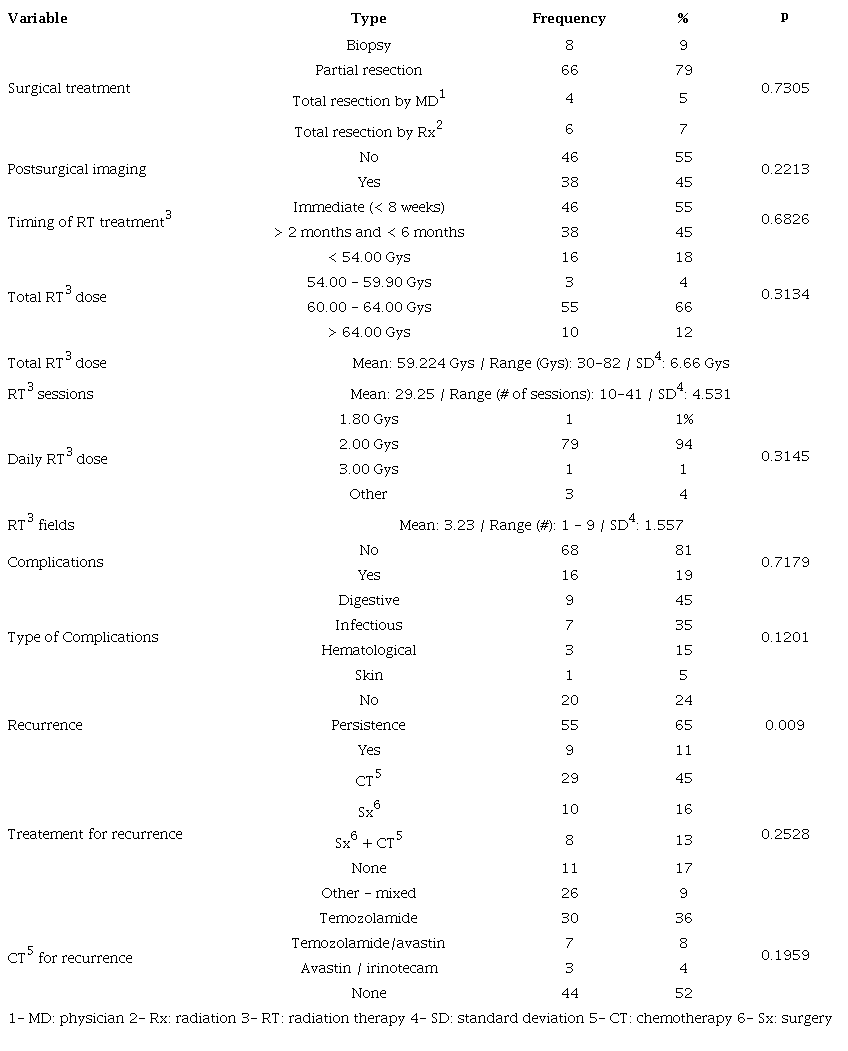 | Variable | Type | Frequency | % | p |
|---|---|---|---|---|
| Surgical treatment | Biopsy | 8 | 9 | 0.7305 |
| | Partial resection | 66 | 79 | |
| | Total resection by MD$^1$ | 4 | 5 | |
| | Total resection by Rx$^2$ | 6 | 7 | |
| Postsurgical imaging | No | 46 | 55 | 0.2213 |
| | Yes | 38 | 45 | |
| Timing of RT treatment$^3$ | Immediate (< 8 weeks) | 46 | 55 | 0.6826 |
| | > 2 months and < 6 months | 38 | 45 | |
| Total RT$^3$ dose | < 54.00 Gys | 16 | 18 | 0.3134 |
| | 54.00 - 59.90 Gys | 3 | 4 | |
| | 60.00 - 64.00 Gys | 55 | 66 | |
| | > 64.00 Gys | 10 | 12 | |
| Total RT$^3$ dose | Mean: 59.224 Gys / Range (Gys): 30-82 / SD$^4$: 6.66 Gys | | | |
| RT$^3$ sessions | Mean: 29.25 / Range (# of sessions): 10-41 / SD$^4$: 4.531 | | | |
| Daily RT$^3$ dose | 1.80 Gys | 1 | 1% | 0.3145 |
| | 2.00 Gys | 79 | 94 | |
| | 3.00 Gys | 1 | 1 | |
| | Other | 3 | 4 | |
| RT$^3$ fields | Mean: 3.23 / Range (#): 1 - 9 / SD$^4$: 1.557 | | | |
| Complications | No | 68 | 81 | 0.7179 |
| | Yes | 16 | 19 | |
| Type of Complications | Digestive | 9 | 45 | 0.1201 |
| | Infectious | 7 | 35 | |
| | Hematological | 3 | 15 | |
| | Skin | 1 | 5 | |
| Recurrence | No | 20 | 24 | 0.009 |
| | Persistence | 55 | 65 | |
| | Yes | 9 | 11 | |
| Treatement for recurrence | CT$^5$ | 29 | 45 | 0.2528 |
| | Sx$^6$ | 10 | 16 | |
| | Sx$^6$ + CT$^5$ | 8 | 13 | |
| | None | 11 | 17 | |
| | Other - mixed | 26 | 9 | |
| CT$^5$ for recurrence | Temozolamide | 30 | 36 | 0.1959 |
| | Temozolamide/avastin | 7 | 8 | |
| | Avastin / irinotecam | 3 | 4 | |
| | None | 44 | 52 | |

1- MD: physician 2- Rx: radiation 3- RT: radiation therapy 4- SD: standard deviation 5- CT: chemotherapy 6- Sx: surgery